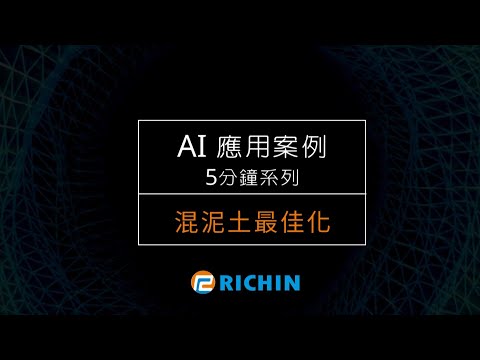 AI 應用案例
5分鐘系列

混泥土最佳化

RICHIN